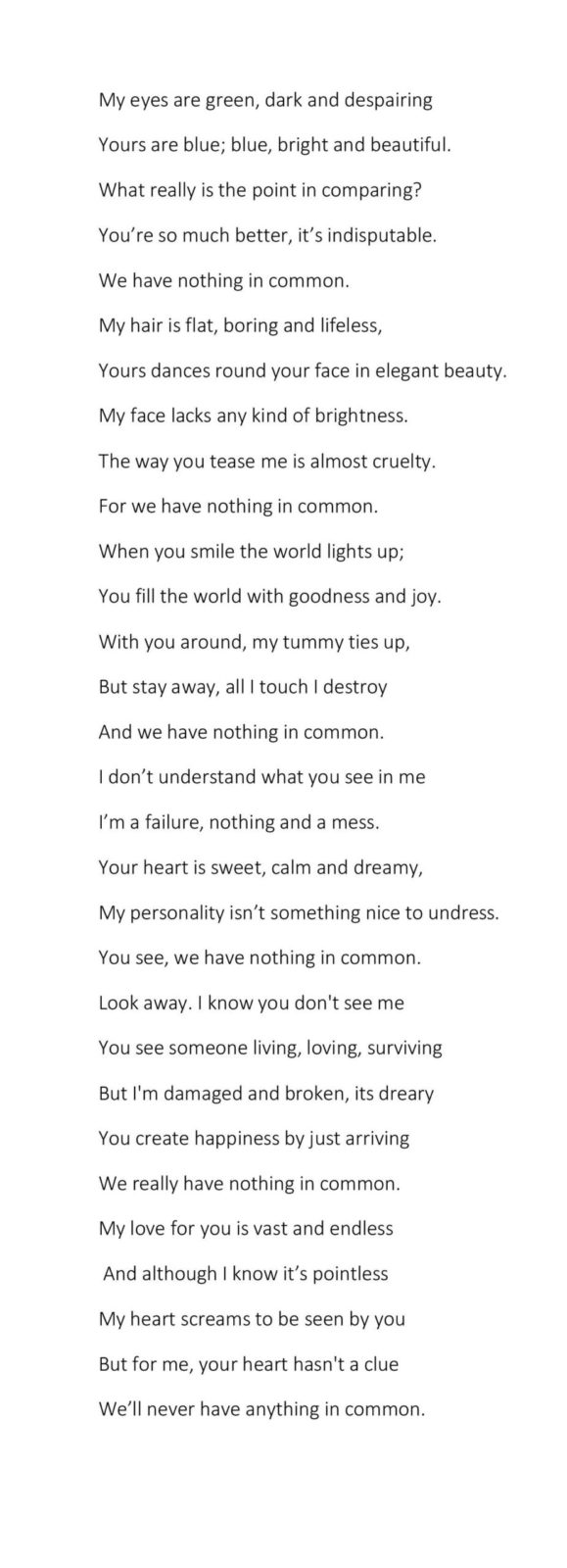 My eyes are green, dark and despairing

Yours are blue; blue, bright and beautiful.

What really is the point in comparing?

You're so much better, it's indisputable.

We have nothing in common.

My hair is flat, boring and lifeless,

Yours dances round your face in elegant beauty.

My face lacks any kind of brightness.

The way you tease me is almost cruelty.

For we have nothing in common.

When you smile the world lights up;

You fill the world with goodness and joy.

With you around, my tummy ties up,

But stay away, all I touch I destroy

And we have nothing in common.

I don't understand what you see in me

I'm a failure, nothing and a mess.

Your heart is sweet, calm and dreamy,

My personality isn't something nice to undress.

You see, we have nothing in common.

Look away. I know you don't see me

You see someone living, loving, surviving

But I'm damaged and broken, its dreary

You create happiness by just arriving

We really have nothing in common.

My love for you is vast and endless

And although I know it's pointless

My heart screams to be seen by you

But for me, your heart hasn't a clue

We'll never have anything in common.